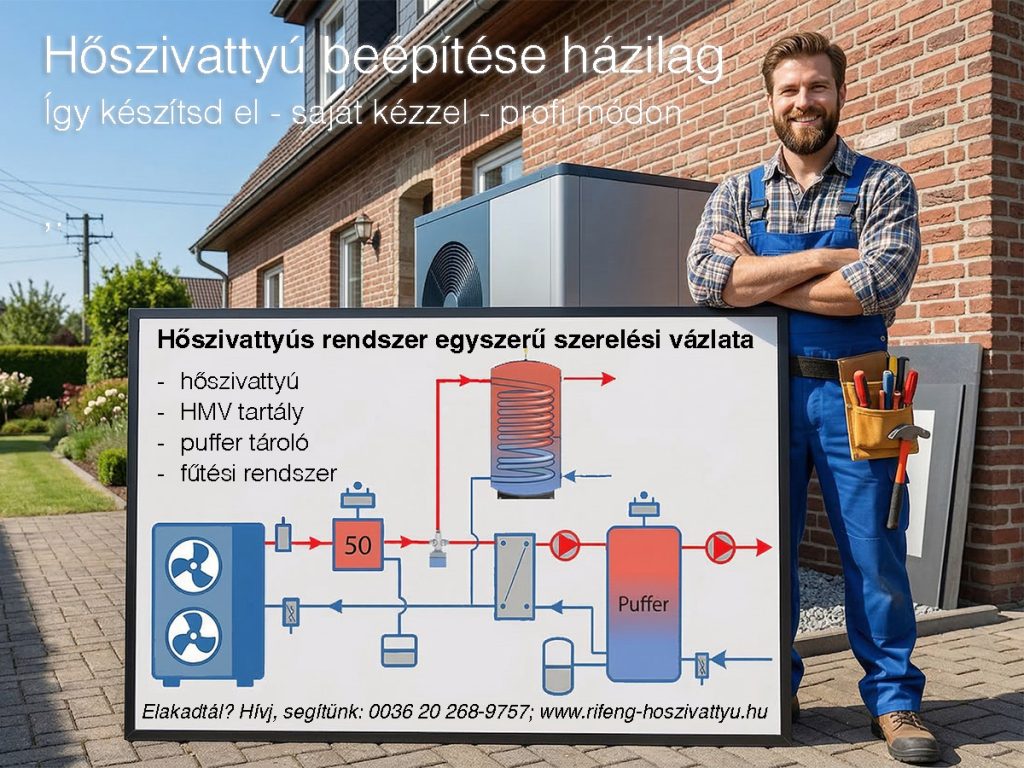 Hőszivattyú beépítése házilag
Így készítsd el - saját kézzel - profi módon

Hőszivattyús rendszer egyszerű szerelési vázlata

- hőszivattyú
- HMV tartály
- puffer tároló
- fűtési rendszer

50

Puffer

Elakadtál? Hívj, segítünk: 0036 20 268-9757; www.rifeng-hoszivattyu.hu